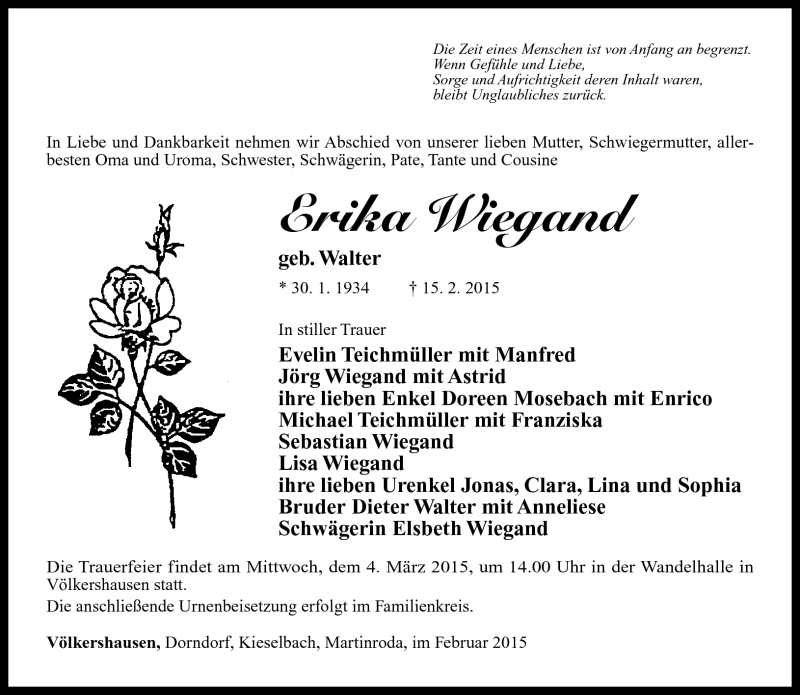 Die Zeit eines Menschen ist von Anfang an begrenzt.
Wenn Gefühle und Liebe,
Sorge und Aufrichtigkeit deren Inhalt waren,
bleibt Unglaubliches zurück.

In Liebe und Dankbarkeit nehmen wir Abschied von unserer lieben Mutter, Schwiegermutter, allerbesten Oma und Uroma, Schwester, Schwägerin, Pate, Tante und Cousine

Erika Wiegand

geb. Walter

* 30. 1. 1934 † 15. 2. 2015

In stiller Trauer

Evelin Teichmüller mit Manfred
Jörg Wiegand mit Astrid
ihre lieben Enkel Doreen Mosebach mit Enrico
Michael Teichmüller mit Franziska
Sebastian Wiegand
Lisa Wiegand
ihre lieben Urenkel Jonas, Clara, Lina und Sophia
Bruder Dieter Walter mit Anneliese
Schwägerin Elsbeth Wiegand

Die Trauerfeier findet am Mittwoch, dem 4. März 2015, um 14.00 Uhr in der Wandelhalle in Völkershausen statt.
Die anschließende Urnenbeisetzung erfolgt im Familienkreis.

Völkershausen, Dorndorf, Kieselbach, Martinroda, im Februar 2015